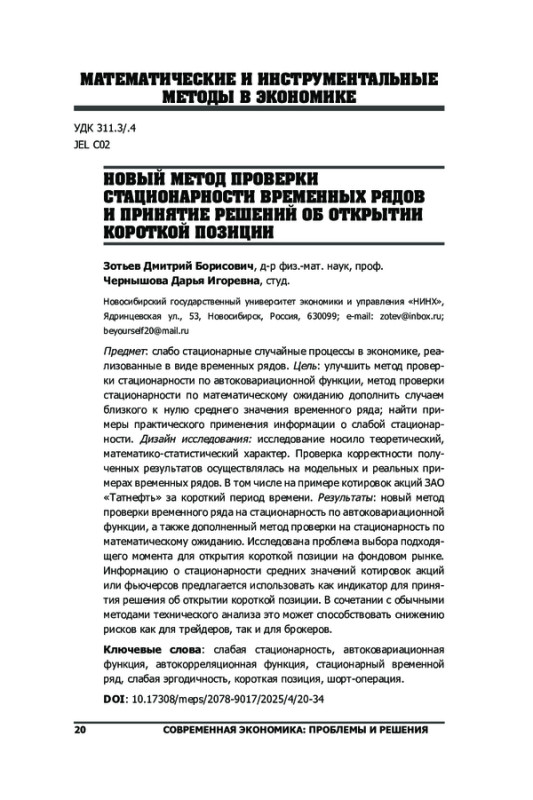 МАТЕМАТИЧЕСКИЕ И ИНСТРУМЕНТАЛЬНЫЕ МЕТОДЫ В ЭКОНОМИКЕ

УДК 311.3/.4
JEL C02

НОВЫЙ МЕТОД ПРОВЕРКИ СТАЦИОНАРНОСТИ ВРЕМЕННЫХ РЯДОВ И ПРИНЯТИЕ РЕШЕНИЙ ОБ ОТКРЫТИИ КОРОТКОЙ ПОЗИЦИИ

Зотьев Дмитрий Борисович, д-р физ.-мат. наук, проф.
Чернышова Дарья Игоревна, студ.

Новосибирский государственный университет экономики и управления «НИНХ», Ядринцевская ул., 53, Новосибирск, Россия, 630099; e-mail: zotev@inbox.ru; beyourself20@mail.ru

Предмет: слабо стационарные случайные процессы в экономике, реализованные в виде временных рядов. Цель: улучшить метод проверки стационарности по автоковариационной функции, метод проверки стационарности по математическому ожиданию дополнить случаем близкого к нулю среднего значения временного ряда; найти примеры практического применения информации о слабой стационарности. Дизайн исследования: исследование носило теоретический, математико-статистический характер. Проверка корректности полученных результатов осуществлялась на модельных и реальных примерах временных рядов. В том числе на примере котировок акций ЗАО «Татнефть» за короткий период времени. Результаты: новый метод проверки временного ряда на стационарность по автоковариационной функции, а также дополненный метод проверки на стационарность по математическому ожиданию. Исследована проблема выбора подходящего момента для открытия короткой позиции на фондовом рынке. Информацию о стационарности средних значений котировок акций или фьючерсов предлагается использовать как индикатор для принятия решения об открытии короткой позиции. В сочетании с обычными методами технического анализа это может способствовать снижению рисков как для трейдеров, так и для брокеров.

Ключевые слова: слабая стационарность, автоковариационная функция, автокорреляционная функция, стационарный временной ряд, слабая эргодичность, короткая позиция, шорт-операция.

DOI: 10.17308/meps/2078-9017/2025/4/20-34

20 СОВРЕМЕННАЯ ЭКОНОМИКА: ПРОБЛЕМЫ И РЕШЕНИЯ